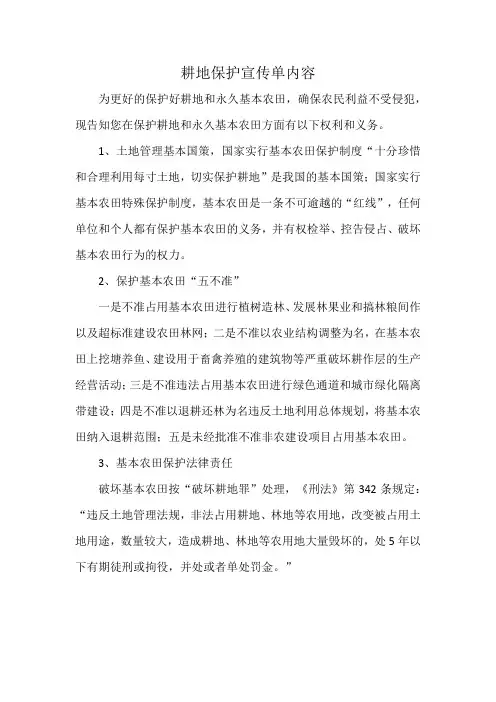 耕地保护宣传单内容

为更好的保护好耕地和永久基本农田，确保农民利益不受侵犯，现告知您在保护耕地和永久基本农田方面有以下权利和义务。

1、土地管理基本国策，国家实行基本农田保护制度“十分珍惜和合理利用每寸土地，切实保护耕地”是我国的基本国策；国家实行基本农田特殊保护制度，基本农田是一条不可逾越的“红线”，任何单位和个人都有保护基本农田的义务，并有权检举、控告侵占、破坏基本农田行为的权力。

2、保护基本农田“五不准”

一是不准占用基本农田进行植树造林、发展林果业和搞林粮间作以及超标准建设农田林网；二是不准以农业结构调整为名，在基本农田上挖塘养鱼、建设用于畜禽养殖的建筑物等严重破坏耕作层的生产经营活动；三是不准违法占用基本农田进行绿色通道和城市绿化隔离带建设；四是不准以退耕还林为名违反土地利用总体规划，将基本农田纳入退耕范围；五是未经批准不准非农建设项目占用基本农田。

3、基本农田保护法律责任

破坏基本农田按“破坏耕地罪”处理，《刑法》第 342 条规定：“违反土地管理法规，非法占用耕地、林地等农用地，改变被占用土地用途，数量较大，造成耕地、林地等农用地大量毁坏的，处 5 年以下有期徒刑或拘役，并处或者单处罚金。”